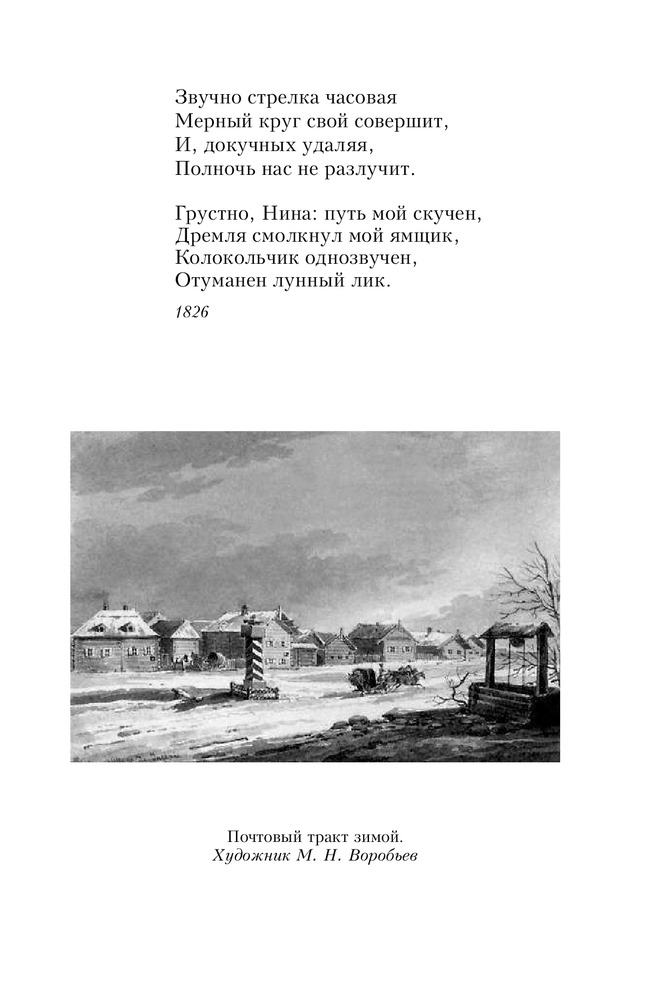 Звучно стрелка часовая
Мерный круг свой совершит,
И, докучных удаляя,
Полночь нас не разлучит.

Грустно, Нина: путь мой скучен,
Дремля смолкнул мой ямщик,
Колокольчик однозвучен,
Отуманен лунный лик.

1826

Почтовый тракт зимой.
Художник М. Н. Воробьев